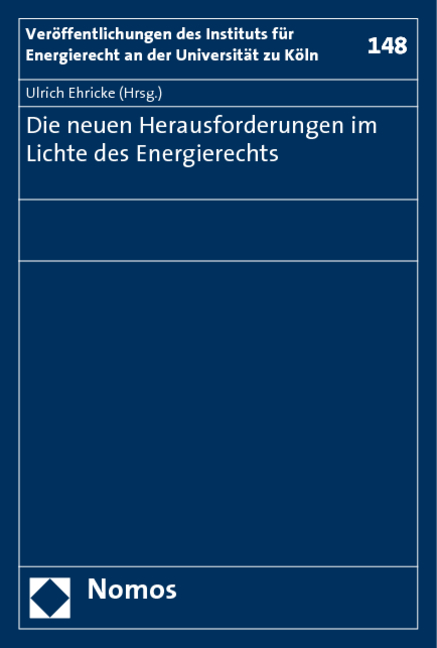 Veröffentlichungen des Instituts für Energierecht an der Universität zu Köln

148

Ulrich Ehricke (Hrsg.)

Die neuen Herausforderungen im Lichte des Energierechts

Nomos